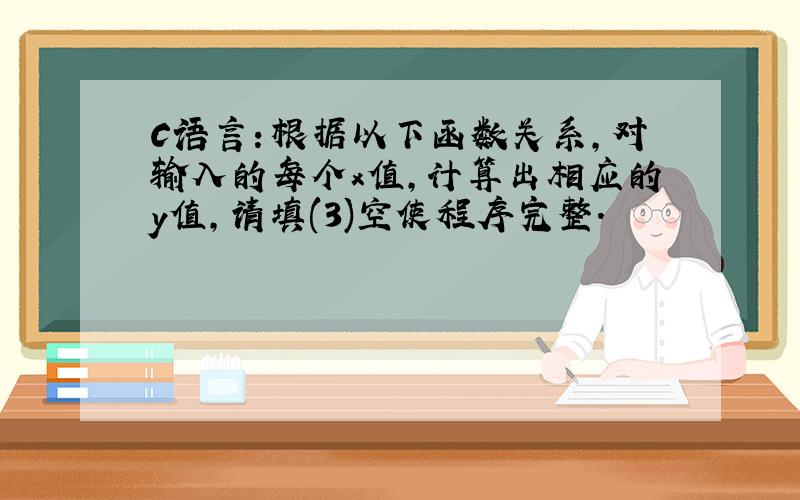 C语言:根据以下函数关系,对输入的每个x值,计算出相应的y值,请填(3)空使程序完整.